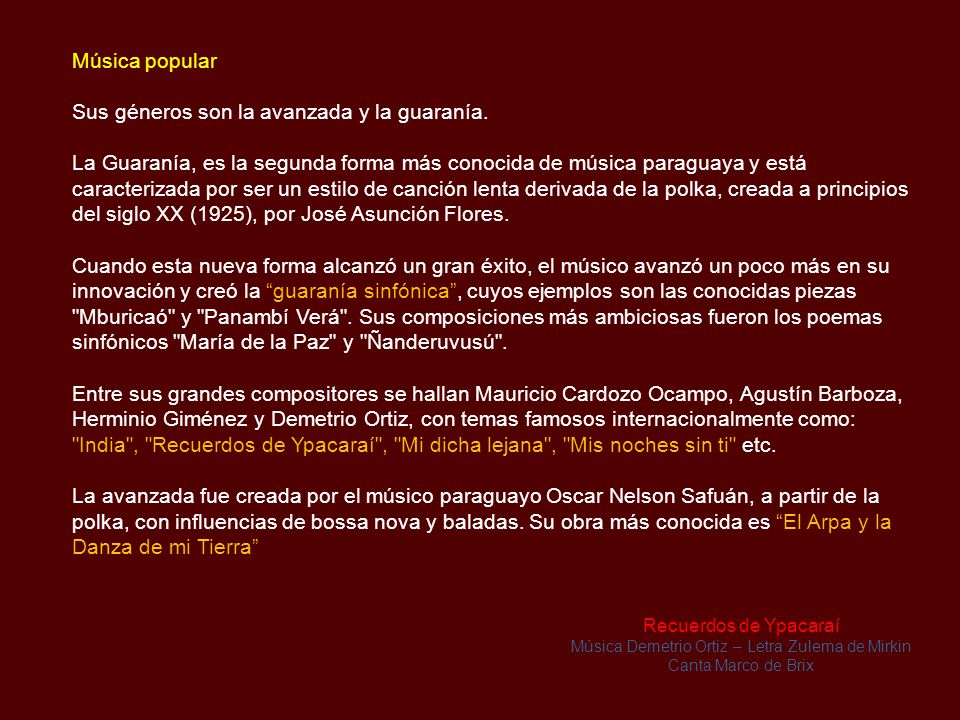 Música popular

Sus géneros son la avanzada y la guaranía.

La Guaranía, es la segunda forma más conocida de música paraguaya y está caracterizada por ser un estilo de canción lenta derivada de la polka, creada a principios del siglo XX (1925), por José Asunción Flores.

Cuando esta nueva forma alcanzó un gran éxito, el músico avanzó un poco más en su innovación y creó la “guaranía sinfónica”, cuyos ejemplos son las conocidas piezas "Mburicaó" y "Panambí Verá". Sus composiciones más ambiciosas fueron los poemas sinfónicos "María de la Paz" y "Ñanderuvusú".

Entre sus grandes compositores se hallan Mauricio Cardozo Ocampo, Agustín Barboza, Herminio Giménez y Demetrio Ortiz, con temas famosos internacionalmente como: "India", "Recuerdos de Ypacaraí", "Mi dicha lejana", "Mis noches sin ti" etc.

La avanzada fue creada por el músico paraguayo Oscar Nelson Safuán, a partir de la polka, con influencias de bossa nova y baladas. Su obra más conocida es “El Arpa y la Danza de mi Tierra”

Recuerdos de Ypacaraí
Música Demetrio Ortiz – Letra Zulema de Mirkin
Canta Marco de Brix